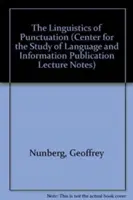 The Linguistics of Punctuation (Center for the Study of Language and Information Publication Lecture Notes)

Nunberg, Geoffrey

Note: This is not the actual book cover